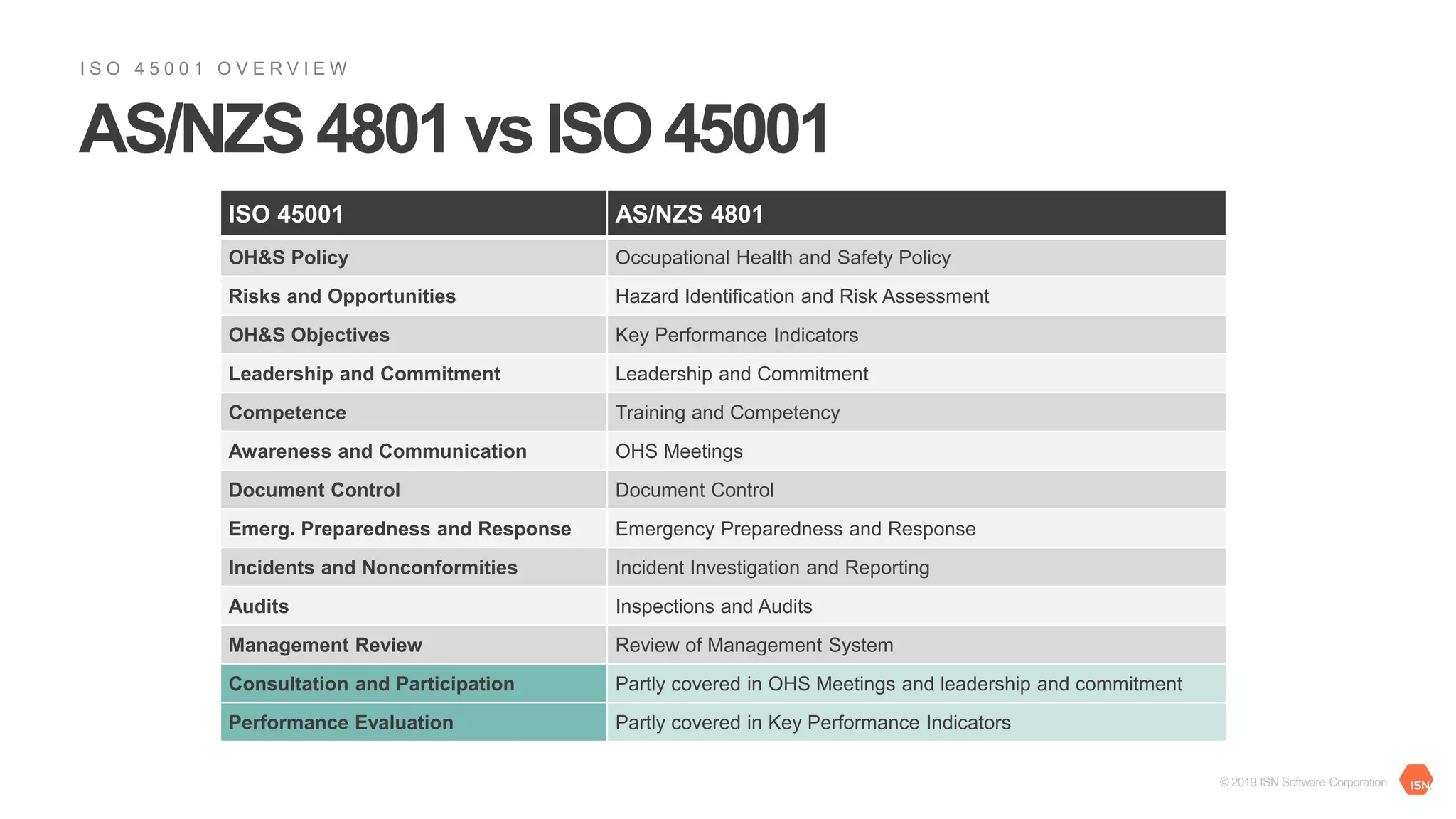 ISO 45001 OVERVIEW

AS/NZS 4801 vs ISO 45001

| ISO 45001 | AS/NZS 4801 |
|---|---|
| OH&S Policy | Occupational Health and Safety Policy |
| Risks and Opportunities | Hazard Identification and Risk Assessment |
| OH&S Objectives | Key Performance Indicators |
| Leadership and Commitment | Leadership and Commitment |
| Competence | Training and Competency |
| Awareness and Communication | OHS Meetings |
| Document Control | Document Control |
| Emerg. Preparedness and Response | Emergency Preparedness and Response |
| Incidents and Nonconformities | Incident Investigation and Reporting |
| Audits | Inspections and Audits |
| Management Review | Review of Management System |
| Consultation and Participation | Partly covered in OHS Meetings and leadership and commitment |
| Performance Evaluation | Partly covered in Key Performance Indicators |

© 2019 ISN Software Corporation

ISN